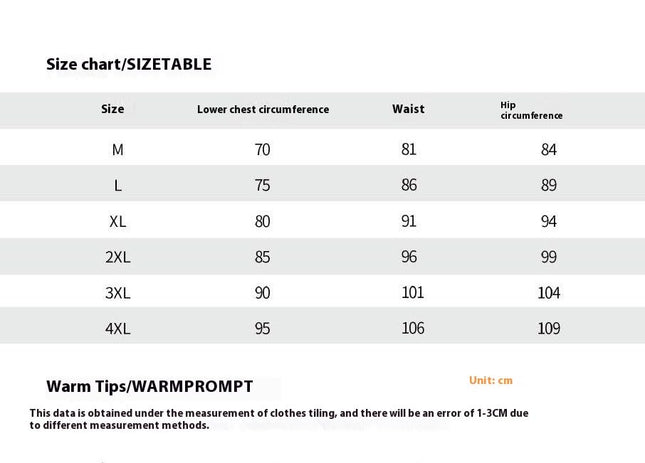 Size chart/SIZETABLE

| Size | Lower chest circumference | Waist | Hip circumference |
|---|---|---|---|
| M | 70 | 81 | 84 |
| L | 75 | 86 | 89 |
| XL | 80 | 91 | 94 |
| 2XL | 85 | 96 | 99 |
| 3XL | 90 | 101 | 104 |
| 4XL | 95 | 106 | 109 |

Warm Tips/WARMPROMPT

Unit: cm

This data is obtained under the measurement of clothes tiling, and there will be an error of 1-3CM due to different measurement methods.